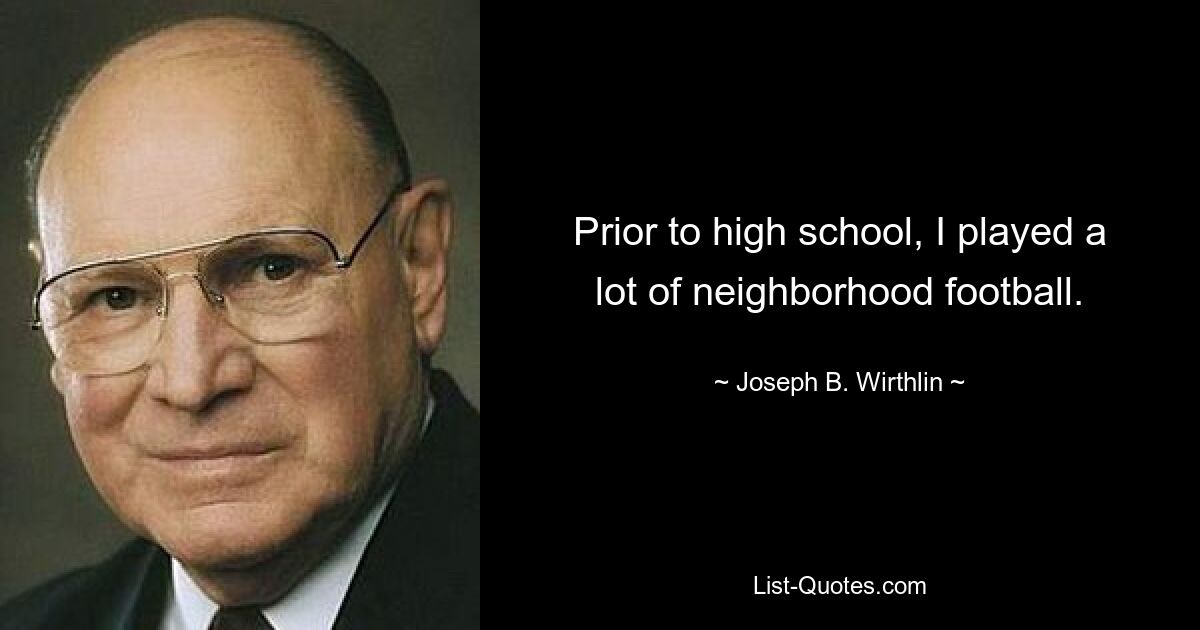 Prior to high school, I played a lot of neighborhood football.

~ Joseph B. Wirthlin ~

List-Quotes.com